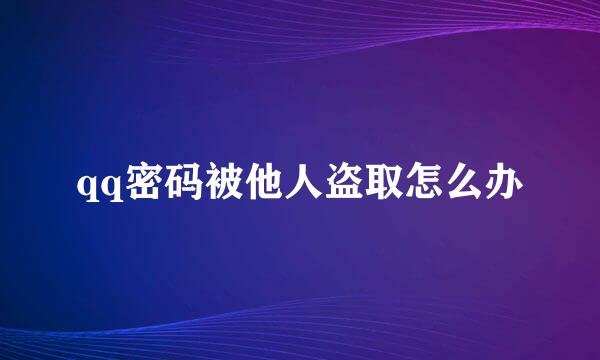 qq密码被他人盗取怎么办